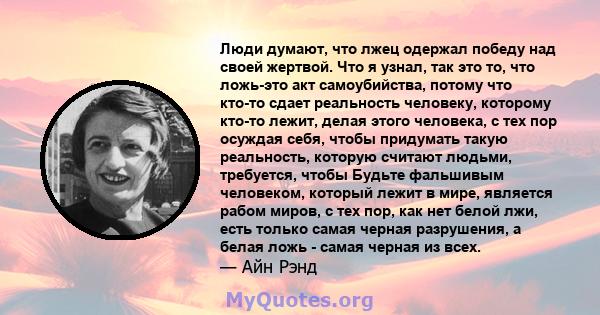 Люди думают, что лжец одержал победу над своей жертвой. Что я узнал, так это то, что ложь-это акт самоубийства, потому что кто-то сдает реальность человеку, которому кто-то лежит, делая этого человека, с тех пор осуждая себя, чтобы придумать такую реальность, которую считают людьми, требуется, чтобы Будьте фальшивым человеком, который лежит в мире, является рабом миров, с тех пор, как нет белой лжи, есть только самая черная разрушения, а белая ложь - самая черная из всех.
— Айн Рэнд

MyQuotes.org